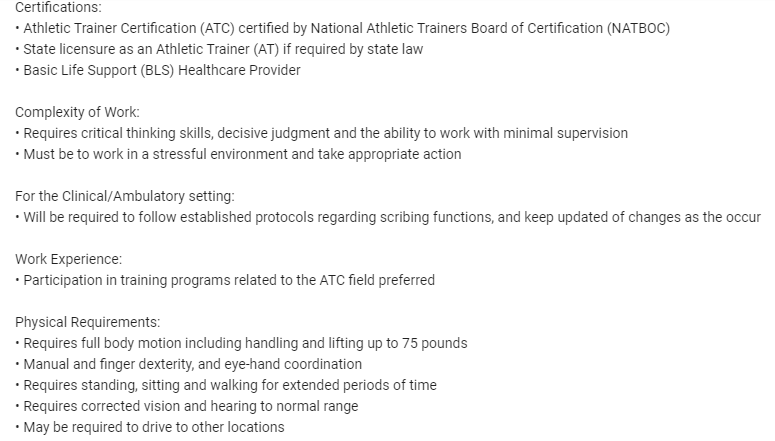 Certifications:
• Athletic Trainer Certification (ATC) certified by National Athletic Trainers Board of Certification (NATBOC)
• State licensure as an Athletic Trainer (AT) if required by state law
• Basic Life Support (BLS) Healthcare Provider

Complexity of Work:
• Requires critical thinking skills, decisive judgment and the ability to work with minimal supervision
• Must be to work in a stressful environment and take appropriate action

For the Clinical/Ambulatory setting:
• Will be required to follow established protocols regarding scribing functions, and keep updated of changes as the occur

Work Experience:
• Participation in training programs related to the ATC field preferred

Physical Requirements:
• Requires full body motion including handling and lifting up to 75 pounds
• Manual and finger dexterity, and eye-hand coordination
• Requires standing, sitting and walking for extended periods of time
• Requires corrected vision and hearing to normal range
• May be required to drive to other locations